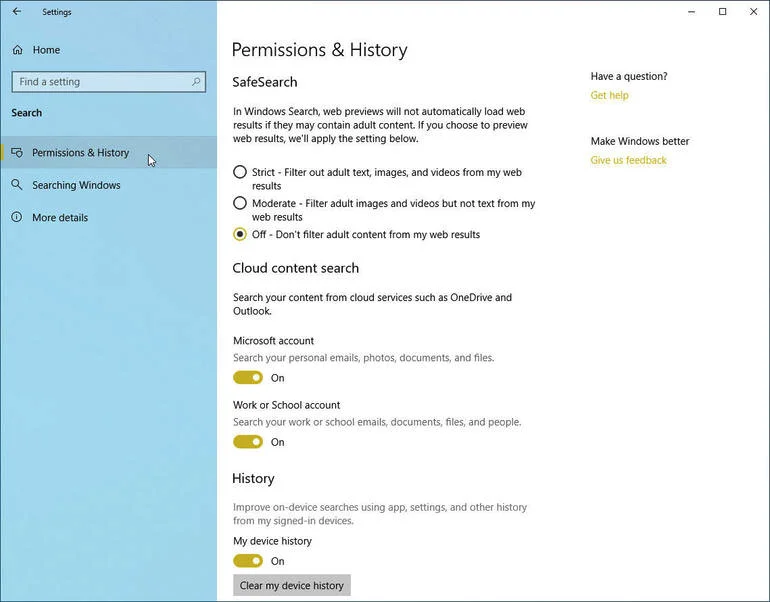 Settings

Home

Find a setting

Search

Permissions & History

Searching Windows

More details

Permissions & History

SafeSearch

In Windows Search, web previews will not automatically load web results if they may contain adult content. If you choose to preview web results, we'll apply the setting below.

Strict - Filter out adult text, images, and videos from my web results

Moderate - Filter adult images and videos but not text from my web results

Off - Don't filter adult content from my web results

Cloud content search

Search your content from cloud services such as OneDrive and Outlook.

Microsoft account

Search your personal emails, photos, documents, and files.

On

Work or School account

Search your work or school emails, documents, files, and people.

On

History

Improve on-device searches using app, settings, and other history from my signed-in devices.

My device history

On

Clear my device history

Have a question?

Get help

Make Windows better

Give us feedback